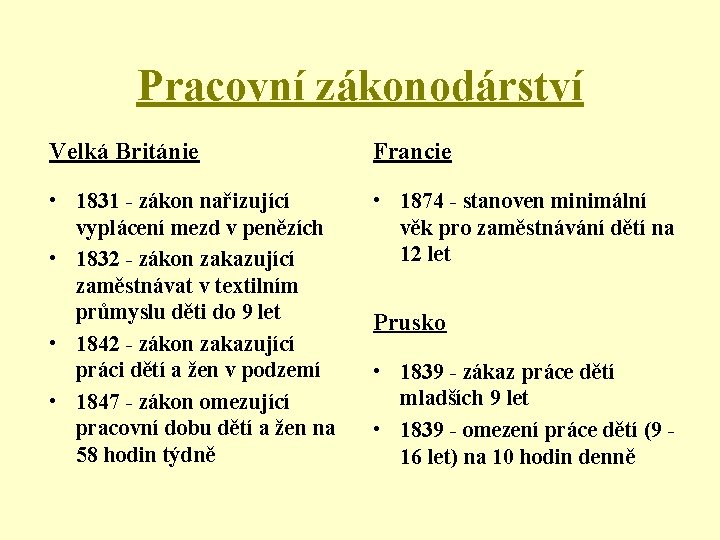 Pracovní zákonodárství

Velká Británie

• 1831 - zákon nařizující vyplácení mezd v penězích
• 1832 - zákon zakazující zaměstnávat v textilním průmyslu děti do 9 let
• 1842 - zákon zakazující práci dětí a žen v podzemí
• 1847 - zákon omezující pracovní dobu dětí a žen na 58 hodin týdně

Francie

• 1874 - stanoven minimální věk pro zaměstnávání dětí na 12 let

Prusko

• 1839 - zákaz práce dětí mladších 9 let
• 1839 - omezení práce dětí (9 - 16 let) na 10 hodin denně